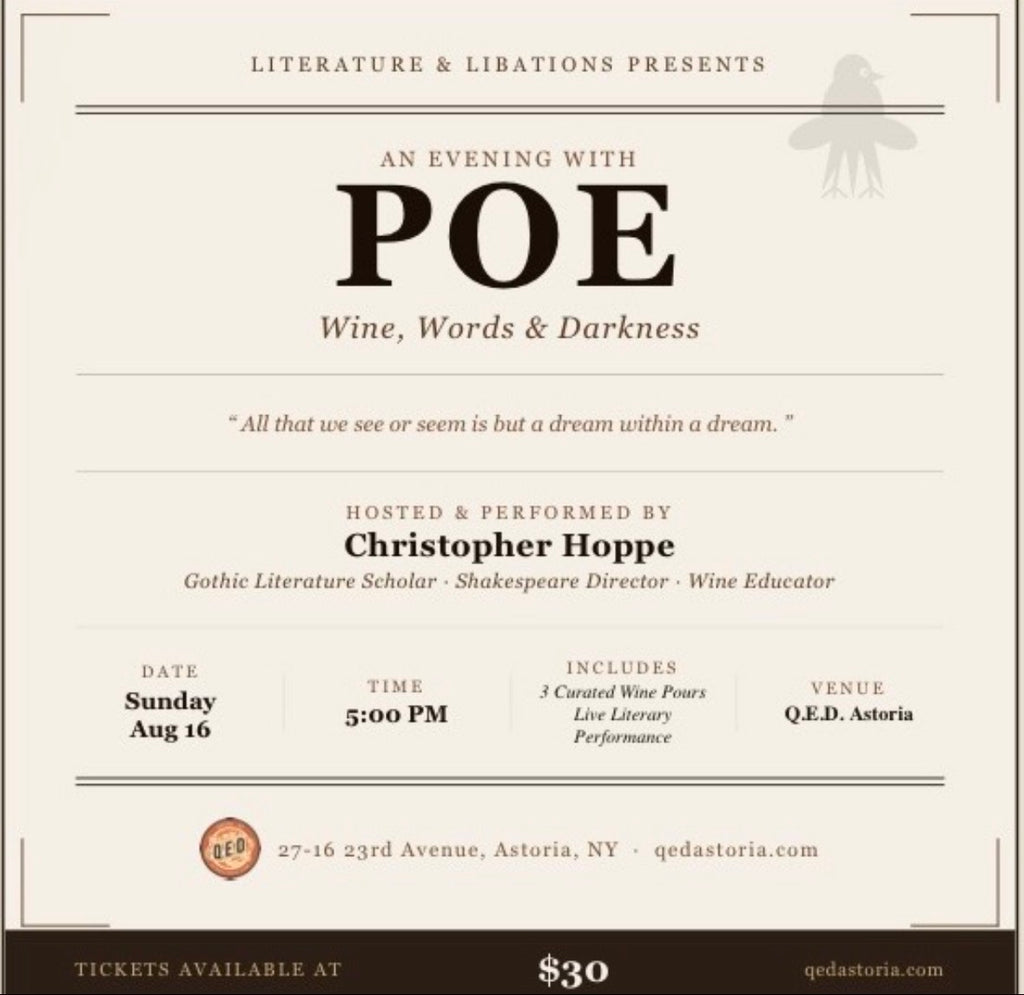 LITERATURE & LIBATIONS PRESENTS

AN EVENING WITH

POE

Wine, Words & Darkness

" All that we see or seem is but a dream within a dream. "

HOSTED & PERFORMED BY

Christopher Hoppe

Gothic Literature Scholar · Shakespeare Director · Wine Educator

DATE
Sunday
Aug 16

TIME
5:00 PM

INCLUDES
3 Curated Wine Pours
Live Literary
Performance

VENUE
Q.E.D. Astoria

QED

27-16 23rd Avenue, Astoria, NY · qedastoria.com

TICKETS AVAILABLE AT

$30

qedastoria.com